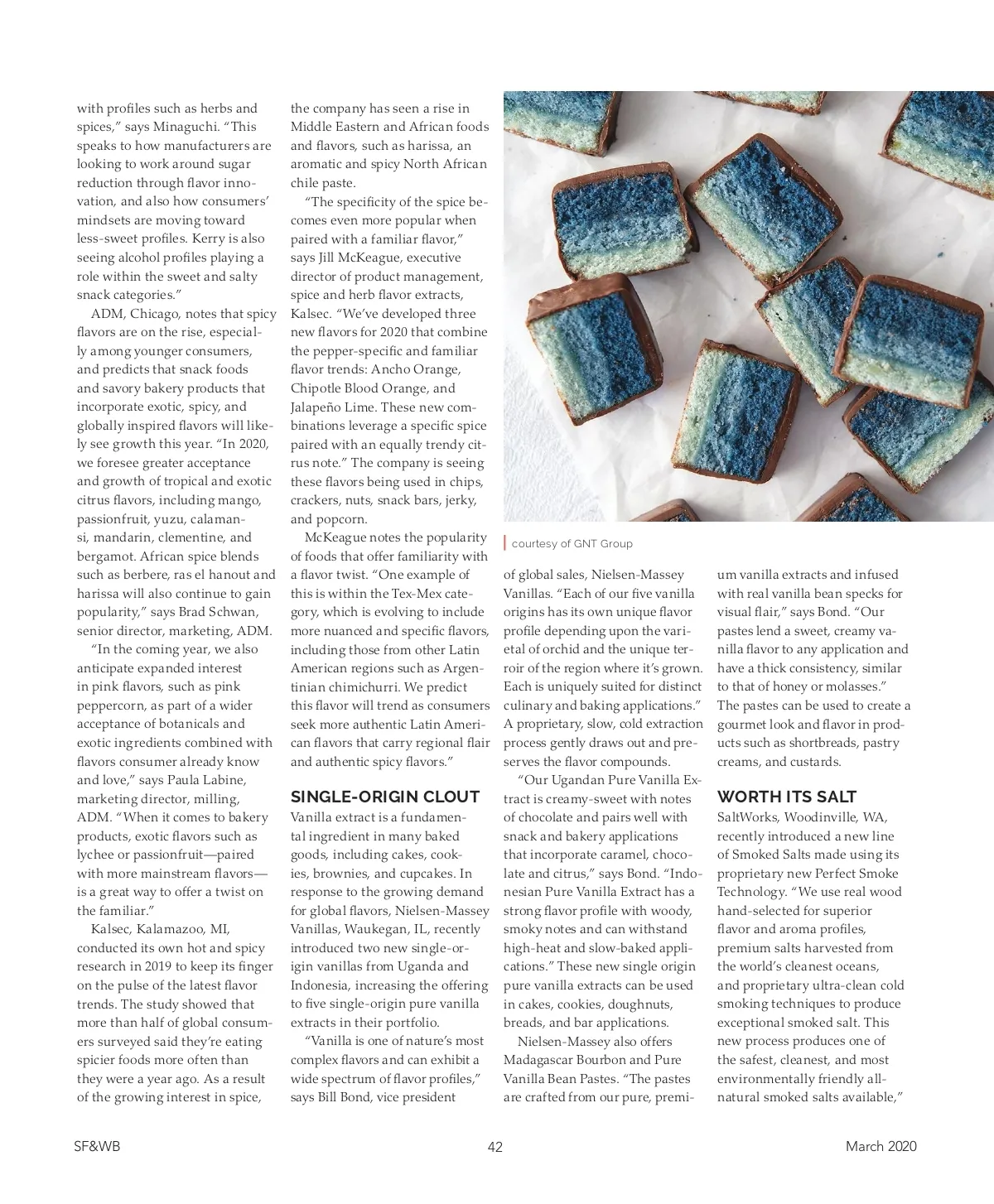 with profiles such as herbs and spices," says Minaguchi. "This speaks to how manufacturers are looking to work around sugar reduction through flavor innovation, and also how consumers' mindsets are moving toward less-sweet profiles. Kerry is also seeing alcohol profiles playing a role within the sweet and salty snack categories."

ADM, Chicago, notes that spicy flavors are on the rise, especially among younger consumers, and predicts that snack foods and savory bakery products that incorporate exotic, spicy, and globally inspired flavors will likely see growth this year. "In 2020, we foresee greater acceptance and growth of tropical and exotic citrus flavors, including mango, passionfruit, yuzu, calamansi, mandarin, clementine, and bergamot. African spice blends such as berbere, ras el hanout and harissa will also continue to gain popularity," says Brad Schwan, senior director, marketing, ADM.

"In the coming year, we also anticipate expanded interest in pink flavors, such as pink peppercorn, as part of a wider acceptance of botanicals and exotic ingredients combined with flavors consumer already know and love," says Paula Labine, marketing director, milling, ADM. "When it comes to bakery products, exotic flavors such as lychee or passionfruit—paired with more mainstream flavors—is a great way to offer a twist on the familiar."

Kalsec, Kalamazoo, MI, conducted its own hot and spicy research in 2019 to keep its finger on the pulse of the latest flavor trends. The study showed that more than half of global consumers surveyed said they're eating spicier foods more often than they were a year ago. As a result of the growing interest in spice, the company has seen a rise in Middle Eastern and African foods and flavors, such as harissa, an aromatic and spicy North African chile paste.

"The specificity of the spice becomes even more popular when paired with a familiar flavor," says Jill McKeague, executive director of product management, spice and herb flavor extracts, Kalsec. "We've developed three new flavors for 2020 that combine the pepper-specific and familiar flavor trends: Ancho Orange, Chipotle Blood Orange, and Jalapeño Lime. These new combinations leverage a specific spice paired with an equally trendy citrus note." The company is seeing these flavors being used in chips, crackers, nuts, snack bars, jerky, and popcorn.

McKeague notes the popularity of foods that offer familiarity with a flavor twist. "One example of this is within the Tex-Mex category, which is evolving to include more nuanced and specific flavors, including those from other Latin American regions such as Argentinian chimichurri. We predict this flavor will trend as consumers seek more authentic Latin American flavors that carry regional flair and authentic spicy flavors."

SINGLE-ORIGIN CLOUT

Vanilla extract is a fundamental ingredient in many baked goods, including cakes, cookies, brownies, and cupcakes. In response to the growing demand for global flavors, Nielsen-Massey Vanillas, Waukegan, IL, recently introduced two new single-origin vanillas from Uganda and Indonesia, increasing the offering to five single-origin pure vanilla extracts in their portfolio.

"Vanilla is one of nature's most complex flavors and can exhibit a wide spectrum of flavor profiles," says Bill Bond, vice president

courtesy of GNT Group

of global sales, Nielsen-Massey Vanillas. "Each of our five vanilla origins has its own unique flavor profile depending upon the varietal of orchid and the unique terroir of the region where it's grown. Each is uniquely suited for distinct culinary and baking applications." A proprietary, slow, cold extraction process gently draws out and preserves the flavor compounds.

"Our Ugandan Pure Vanilla Extract is creamy-sweet with notes of chocolate and pairs well with snack and bakery applications that incorporate caramel, chocolate and citrus," says Bond. "Indonesian Pure Vanilla Extract has a strong flavor profile with woody, smoky notes and can withstand high-heat and slow-baked applications." These new single origin pure vanilla extracts can be used in cakes, cookies, doughnuts, breads, and bar applications.

Nielsen-Massey also offers Madagascar Bourbon and Pure Vanilla Bean Pastes. "The pastes are crafted from our pure, premium vanilla extracts and infused with real vanilla bean specks for visual flair," says Bond. "Our pastes lend a sweet, creamy vanilla flavor to any application and have a thick consistency, similar to that of honey or molasses." The pastes can be used to create a gourmet look and flavor in products such as shortbreads, pastry creams, and custards.

WORTH ITS SALT

SaltWorks, Woodinville, WA, recently introduced a new line of Smoked Salts made using its proprietary new Perfect Smoke Technology. "We use real wood hand-selected for superior flavor and aroma profiles, premium salts harvested from the world's cleanest oceans, and proprietary ultra-clean cold smoking techniques to produce exceptional smoked salt. This new process produces one of the safest, cleanest, and most environmentally friendly all-natural smoked salts available,"

SF&WB    42    March 2020